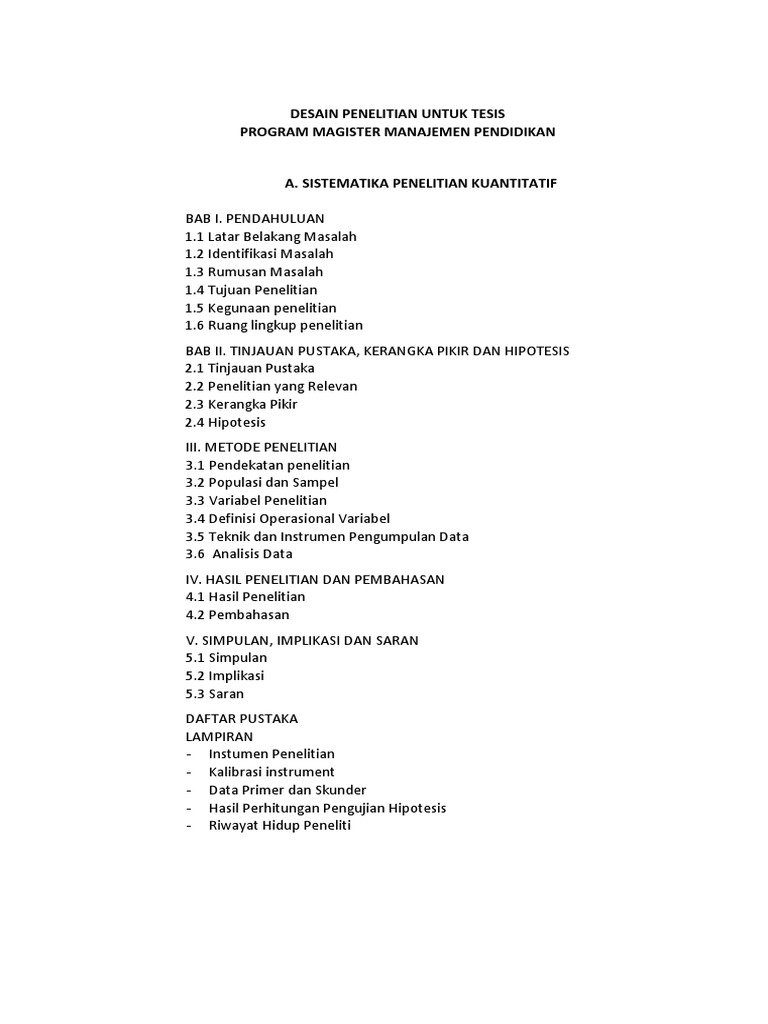 DESAIN PENELITIAN UNTUK TESIS
PROGRAM MAGISTER MANAJEMEN PENDIDIKAN

A. SISTEMATIKA PENELITIAN KUANTITATIF

BAB I. PENDAHULUAN
1.1 Latar Belakang Masalah
1.2 Identifikasi Masalah
1.3 Rumusan Masalah
1.4 Tujuan Penelitian
1.5 Kegunaan penelitian
1.6 Ruang lingkup penelitian

BAB II. TINJAUAN PUSTAKA, KERANGKA PIKIR DAN HIPOTESIS
2.1 Tinjauan Pustaka
2.2 Penelitian yang Relevan
2.3 Kerangka Pikir
2.4 Hipotesis

III. METODE PENELITIAN
3.1 Pendekatan penelitian
3.2 Populasi dan Sampel
3.3 Variabel Penelitian
3.4 Definisi Operasional Variabel
3.5 Teknik dan Instrumen Pengumpulan Data
3.6 Analisis Data

IV. HASIL PENELITIAN DAN PEMBAHASAN
4.1 Hasil Penelitian
4.2 Pembahasan

V. SIMPULAN, IMPLIKASI DAN SARAN
5.1 Simpulan
5.2 Implikasi
5.3 Saran

DAFTAR PUSTAKA
LAMPIRAN
- Instumen Penelitian
- Kalibrasi instrument
- Data Primer dan Skunder
- Hasil Perhitungan Pengujian Hipotesis
- Riwayat Hidup Peneliti